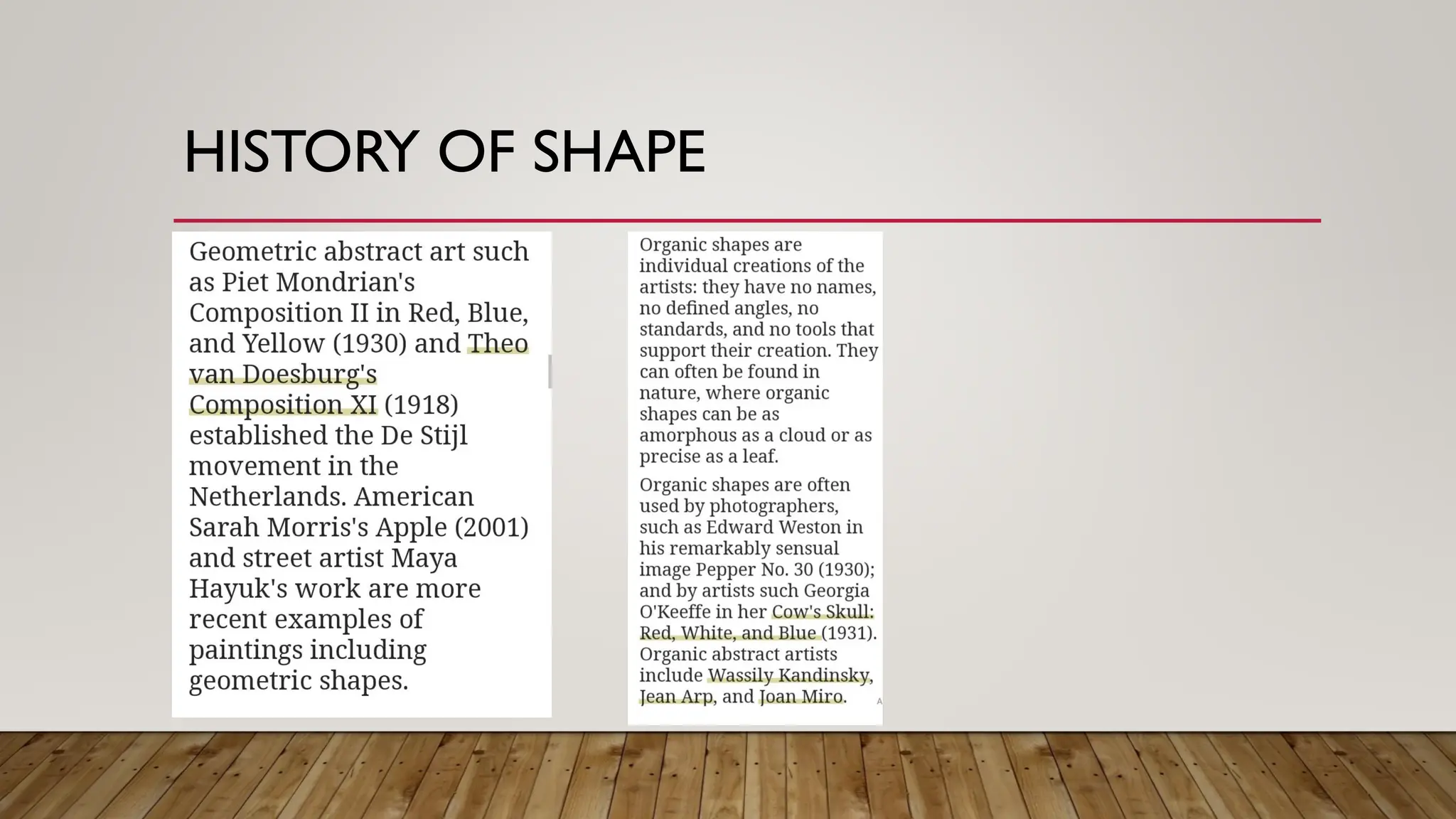 HISTORY OF SHAPE

Geometric abstract art such as Piet Mondrian's Composition II in Red, Blue, and Yellow (1930) and Theo van Doesburg's Composition XI (1918) established the De Stijl movement in the Netherlands. American Sarah Morris's Apple (2001) and street artist Maya Hayuk's work are more recent examples of paintings including geometric shapes.

Organic shapes are individual creations of the artists: they have no names, no defined angles, no standards, and no tools that support their creation. They can often be found in nature, where organic shapes can be as amorphous as a cloud or as precise as a leaf.

Organic shapes are often used by photographers, such as Edward Weston in his remarkably sensual image Pepper No. 30 (1930); and by artists such Georgia O'Keeffe in her Cow's Skull: Red, White, and Blue (1931). Organic abstract artists include Wassily Kandinsky, Jean Arp, and Joan Miro.